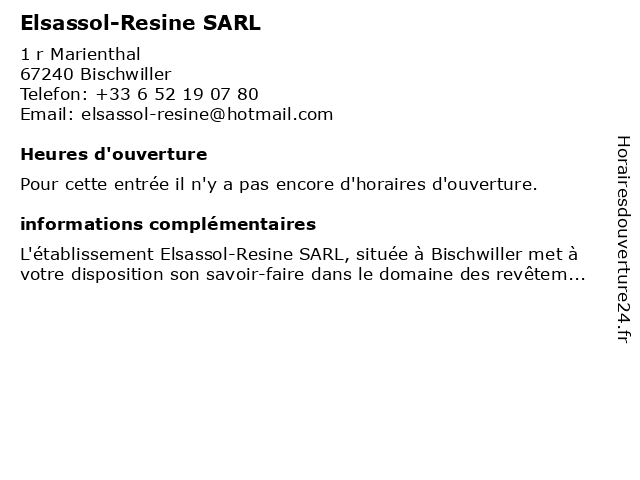 Elsassol-Resine SARL

1 r Marienthal
67240 Bischwiller
Telefon: +33 6 52 19 07 80
Email: elsassol-resine@hotmail.com

Heures d'ouverture

Pour cette entrée il n'y a pas encore d'horaires d'ouverture.

informations complémentaires

L'établissement Elsassol-Resine SARL, située à Bischwiller met à votre disposition son savoir-faire dans le domaine des revêtem...

Horairesdouverture24.fr